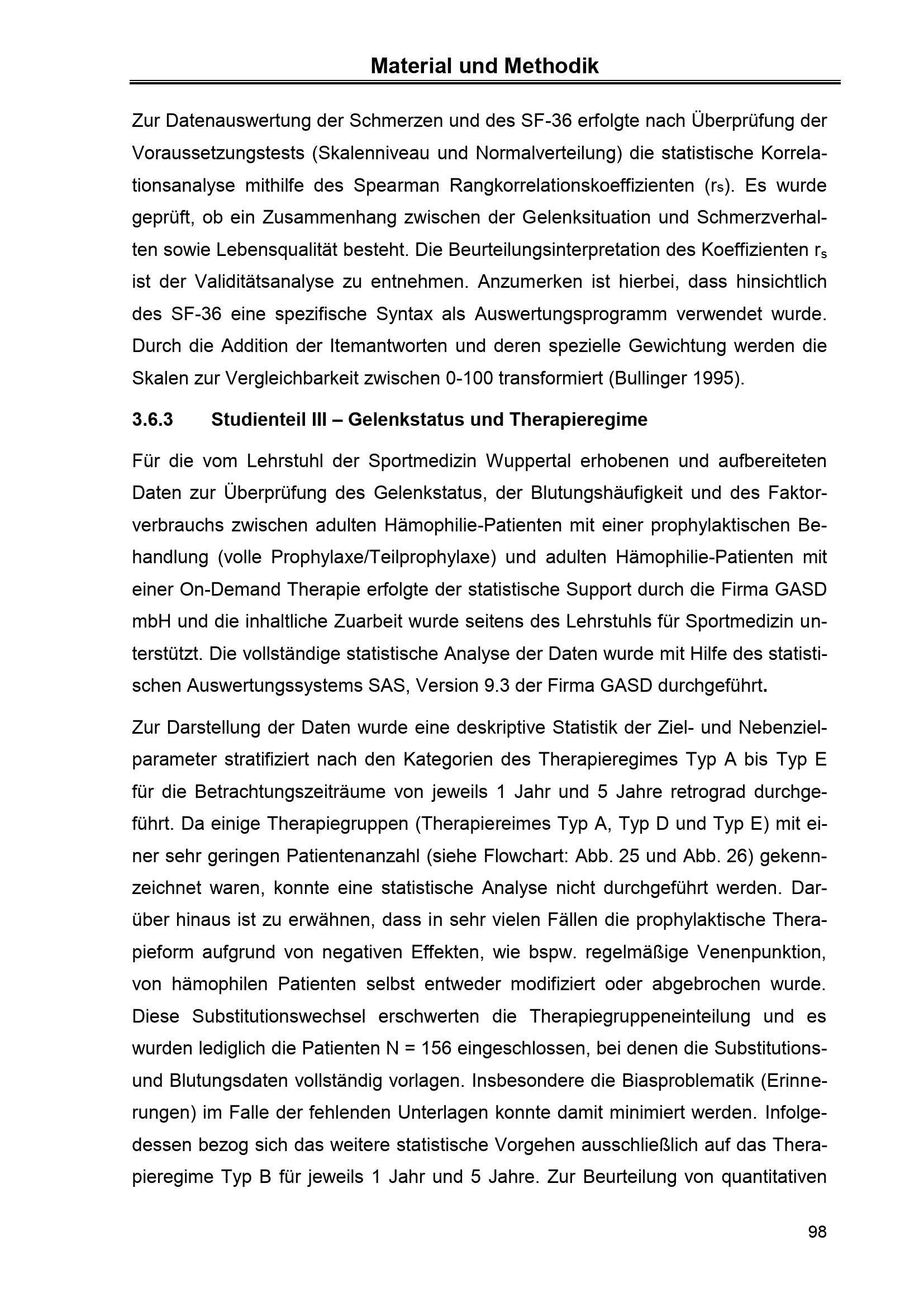 Material und Methodik

Zur Datenauswertung der Schmerzen und des SF-36 erfolgte nach Überprüfung der Voraussetzungstests (Skalenniveau und Normalverteilung) die statistische Korrelationsanalyse mithilfe des Spearman Rangkorrelationskoeffizienten ($r_s$). Es wurde geprüft, ob ein Zusammenhang zwischen der Gelenksituation und Schmerzverhalten sowie Lebensqualität besteht. Die Beurteilungsinterpretation des Koeffizienten $r_s$ ist der Validitätsanalyse zu entnehmen. Anzumerken ist hierbei, dass hinsichtlich des SF-36 eine spezifische Syntax als Auswertungsprogramm verwendet wurde. Durch die Addition der Itemantworten und deren spezielle Gewichtung werden die Skalen zur Vergleichbarkeit zwischen 0-100 transformiert (Bullinger 1995).

3.6.3 Studienteil III – Gelenkstatus und Therapieregime

Für die vom Lehrstuhl der Sportmedizin Wuppertal erhobenen und aufbereiteten Daten zur Überprüfung des Gelenkstatus, der Blutungshäufigkeit und des Faktorverbrauchs zwischen adulten Hämophilie-Patienten mit einer prophylaktischen Behandlung (volle Prophylaxe/Teilprophylaxe) und adulten Hämophilie-Patienten mit einer On-Demand Therapie erfolgte der statistische Support durch die Firma GASD mbH und die inhaltliche Zuarbeit wurde seitens des Lehrstuhls für Sportmedizin unterstützt. Die vollständige statistische Analyse der Daten wurde mit Hilfe des statistischen Auswertungssystems SAS, Version 9.3 der Firma GASD durchgeführt.

Zur Darstellung der Daten wurde eine deskriptive Statistik der Ziel- und Nebenzielparameter stratifiziert nach den Kategorien des Therapieregimes Typ A bis Typ E für die Betrachtungszeiträume von jeweils 1 Jahr und 5 Jahre retrograd durchgeführt. Da einige Therapiegruppen (Therapiereimes Typ A, Typ D und Typ E) mit einer sehr geringen Patientenanzahl (siehe Flowchart: Abb. 25 und Abb. 26) gekennzeichnet waren, konnte eine statistische Analyse nicht durchgeführt werden. Darüber hinaus ist zu erwähnen, dass in sehr vielen Fällen die prophylaktische Therapieform aufgrund von negativen Effekten, wie bspw. regelmäßige Venenpunktion, von hämophilen Patienten selbst entweder modifiziert oder abgebrochen wurde. Diese Substitutionswechsel erschwerten die Therapiegruppeneinteilung und es wurden lediglich die Patienten N = 156 eingeschlossen, bei denen die Substitutions- und Blutungsdaten vollständig vorlagen. Insbesondere die Biasproblematik (Erinnerungen) im Falle der fehlenden Unterlagen konnte damit minimiert werden. Infolgedessen bezog sich das weitere statistische Vorgehen ausschließlich auf das Therapieregime Typ B für jeweils 1 Jahr und 5 Jahre. Zur Beurteilung von quantitativen

98